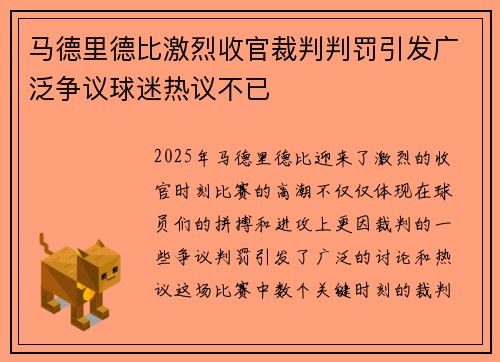 马德里德比激烈收官裁判判罚引发广泛争议球迷热议不已

2025年马德里德比迎来了激烈的收官时刻比赛的高潮不仅仅体现在球员们的拼搏和进攻上更因裁判的一些争议判罚引发了广泛的讨论和热议这场比赛中数个关键时刻的裁判